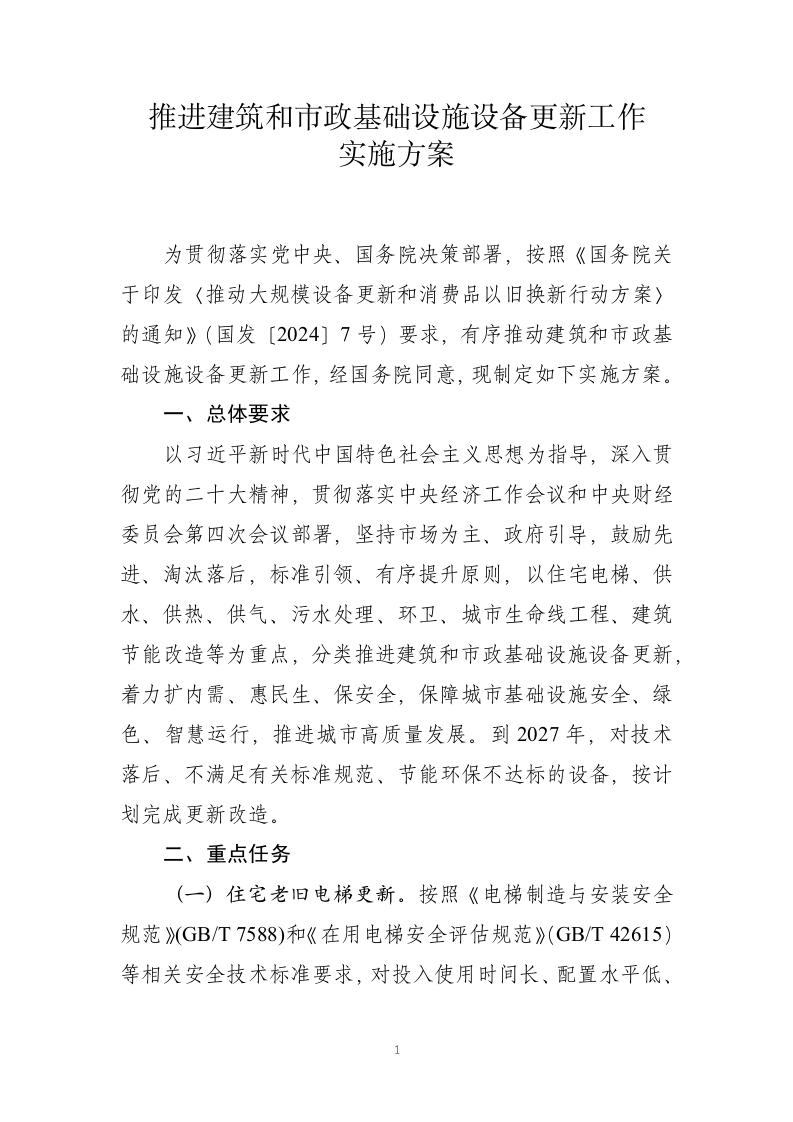 推进建筑和市政基础设施设备更新工作
实施方案

为贯彻落实党中央、国务院决策部署，按照《国务院关于印发〈推动大规模设备更新和消费品以旧换新行动方案〉的通知》（国发〔2024〕7号）要求，有序推动建筑和市政基础设施设备更新工作，经国务院同意，现制定如下实施方案。

一、总体要求

以习近平新时代中国特色社会主义思想为指导，深入贯彻党的二十大精神，贯彻落实中央经济工作会议和中央财经委员会第四次会议部署，坚持市场为主、政府引导，鼓励先进、淘汰落后，标准引领、有序提升原则，以住宅电梯、供水、供热、供气、污水处理、环卫、城市生命线工程、建筑节能改造等为重点，分类推进建筑和市政基础设施设备更新，着力扩内需、惠民生、保安全，保障城市基础设施安全、绿色、智慧运行，推进城市高质量发展。到2027年，对技术落后、不满足有关标准规范、节能环保不达标的设备，按计划完成更新改造。

二、重点任务

（一）住宅老旧电梯更新。按照《电梯制造与安装安全规范》(GB/T 7588)和《在用电梯安全评估规范》(GB/T 42615)等相关安全技术标准要求，对投入使用时间长、配置水平低、

1